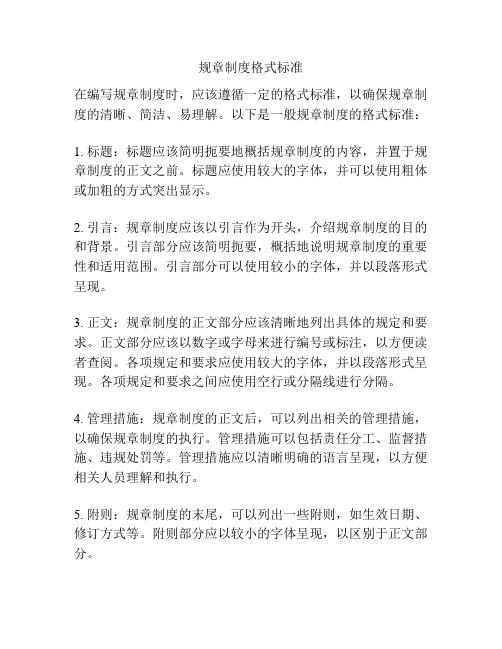 规章制度格式标准

在编写规章制度时，应该遵循一定的格式标准，以确保规章制度的清晰、简洁、易理解。以下是一般规章制度的格式标准：

1. 标题：标题应该简明扼要地概括规章制度的内容，并置于规章制度的正文之前。标题应使用较大的字体，并可以使用粗体或加粗的方式突出显示。

2. 引言：规章制度应该以引言作为开头，介绍规章制度的目的和背景。引言部分应该简明扼要，概括地说明规章制度的重要性和适用范围。引言部分可以使用较小的字体，并以段落形式呈现。

3. 正文：规章制度的正文部分应该清晰地列出具体的规定和要求。正文部分应该以数字或字母来进行编号或标注，以方便读者查阅。各项规定和要求应使用较大的字体，并以段落形式呈现。各项规定和要求之间应使用空行或分隔线进行分隔。

4. 管理措施：规章制度的正文后，可以列出相关的管理措施，以确保规章制度的执行。管理措施可以包括责任分工、监督措施、违规处罚等。管理措施应以清晰明确的语言呈现，以方便相关人员理解和执行。

5. 附则：规章制度的末尾，可以列出一些附则，如生效日期、修订方式等。附则部分应以较小的字体呈现，以区别于正文部分。